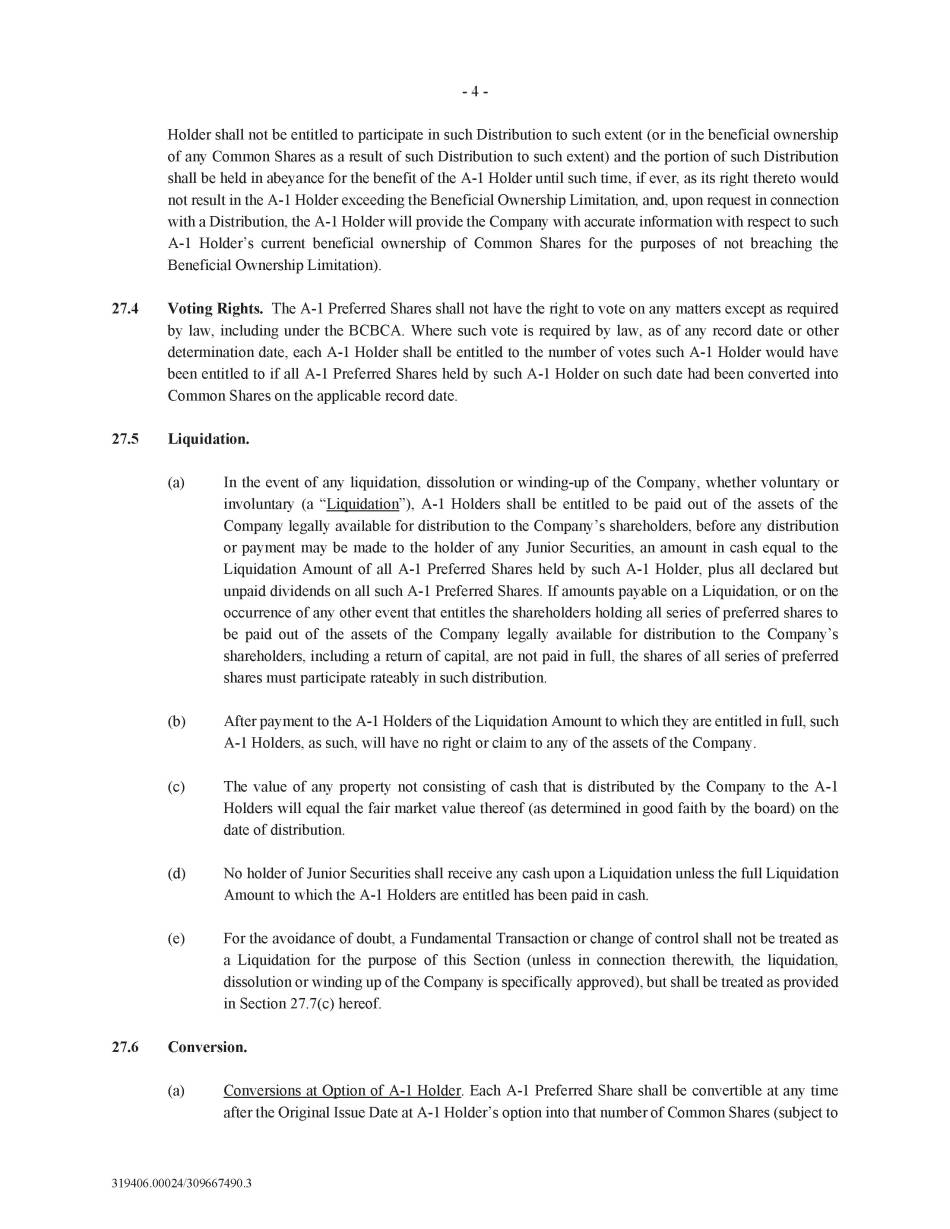 - 4 -

Holder shall not be entitled to participate in such Distribution to such extent (or in the beneficial ownership of any Common Shares as a result of such Distribution to such extent) and the portion of such Distribution shall be held in abeyance for the benefit of the A-1 Holder until such time, if ever, as its right thereto would not result in the A-1 Holder exceeding the Beneficial Ownership Limitation, and, upon request in connection with a Distribution, the A-1 Holder will provide the Company with accurate information with respect to such A-1 Holder's current beneficial ownership of Common Shares for the purposes of not breaching the Beneficial Ownership Limitation).

27.4 Voting Rights. The A-1 Preferred Shares shall not have the right to vote on any matters except as required by law, including under the BCBCA. Where such vote is required by law, as of any record date or other determination date, each A-1 Holder shall be entitled to the number of votes such A-1 Holder would have been entitled to if all A-1 Preferred Shares held by such A-1 Holder on such date had been converted into Common Shares on the applicable record date.

27.5 Liquidation.

(a) In the event of any liquidation, dissolution or winding-up of the Company, whether voluntary or involuntary (a "Liquidation"), A-1 Holders shall be entitled to be paid out of the assets of the Company legally available for distribution to the Company's shareholders, before any distribution or payment may be made to the holder of any Junior Securities, an amount in cash equal to the Liquidation Amount of all A-1 Preferred Shares held by such A-1 Holder, plus all declared but unpaid dividends on all such A-1 Preferred Shares. If amounts payable on a Liquidation, or on the occurrence of any other event that entitles the shareholders holding all series of preferred shares to be paid out of the assets of the Company legally available for distribution to the Company's shareholders, including a return of capital, are not paid in full, the shares of all series of preferred shares must participate rateably in such distribution.

(b) After payment to the A-1 Holders of the Liquidation Amount to which they are entitled in full, such A-1 Holders, as such, will have no right or claim to any of the assets of the Company.

(c) The value of any property not consisting of cash that is distributed by the Company to the A-1 Holders will equal the fair market value thereof (as determined in good faith by the board) on the date of distribution.

(d) No holder of Junior Securities shall receive any cash upon a Liquidation unless the full Liquidation Amount to which the A-1 Holders are entitled has been paid in cash.

(e) For the avoidance of doubt, a Fundamental Transaction or change of control shall not be treated as a Liquidation for the purpose of this Section (unless in connection therewith, the liquidation, dissolution or winding up of the Company is specifically approved), but shall be treated as provided in Section 27.7(c) hereof.

27.6 Conversion.

(a) Conversions at Option of A-1 Holder. Each A-1 Preferred Share shall be convertible at any time after the Original Issue Date at A-1 Holder's option into that number of Common Shares (subject to

319406.00024/309667490.3